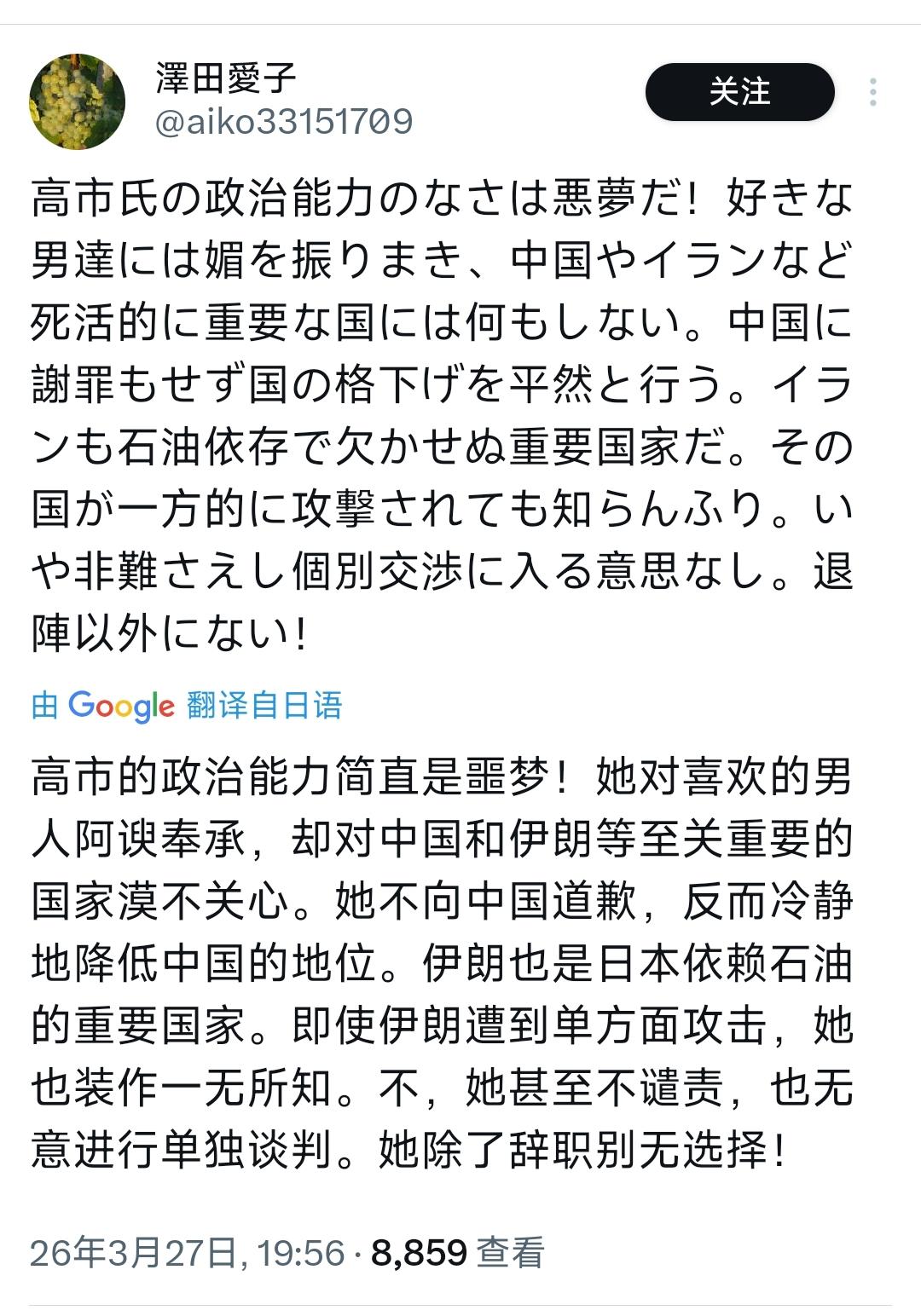 澤田愛子
@aiko33151709

关注

高市氏の政治能力のなさは悪夢だ！好きな男達には媚を振りまき、中国やイランなど死活的に重要な国には何もしない。中国に謝罪もせず国の格下げを平然と行う。イランも石油依存で欠かせぬ重要国家だ。その国が一方的に攻撃されても知らんふり。いや非難さえし個別交渉に入る意思なし。退陣以外にない！

由 Google 翻译自日语

高市的政治能力简直是噩梦！她对喜欢的男人阿谀奉承，却对中国和伊朗等至关重要的国家漠不关心。她不向中国道歉，反而冷静地降低中国的地位。伊朗也是日本依赖石油的重要国家。即使伊朗遭到单方面攻击，她也装作一无所知。不，她甚至不谴责，也无意进行单独谈判。她除了辞职别无选择！

26年3月27日, 19:56 · 8,859 查看